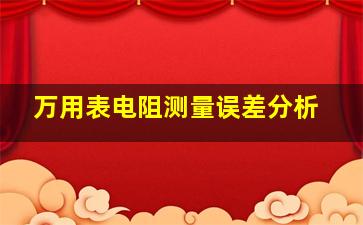 万用表电阻测量误差分析